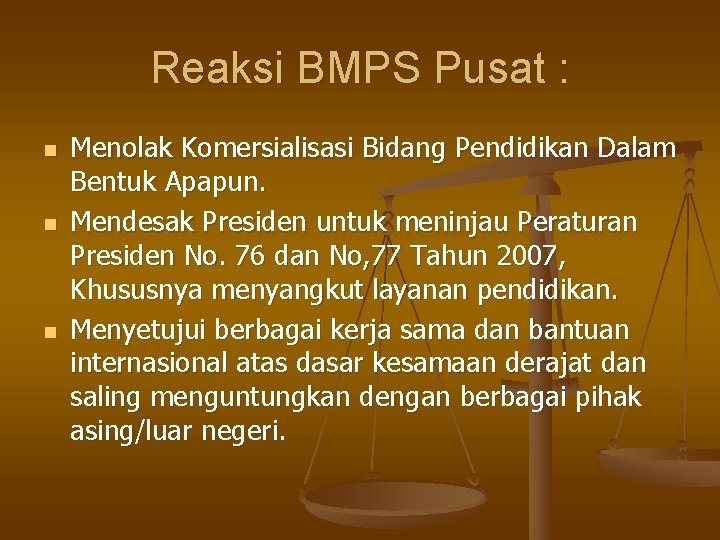 Reaksi BMPS Pusat :

• Menolak Komersialisasi Bidang Pendidikan Dalam Bentuk Apapun.
• Mendesak Presiden untuk meninjau Peraturan Presiden No. 76 dan No,77 Tahun 2007, Khususnya menyangkut layanan pendidikan.
• Menyetujui berbagai kerja sama dan bantuan internasional atas dasar kesamaan derajat dan saling menguntungkan dengan berbagai pihak asing/luar negeri.